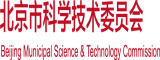 北京市科学技术委员会

Beijing Municipal Science & Technology Commission